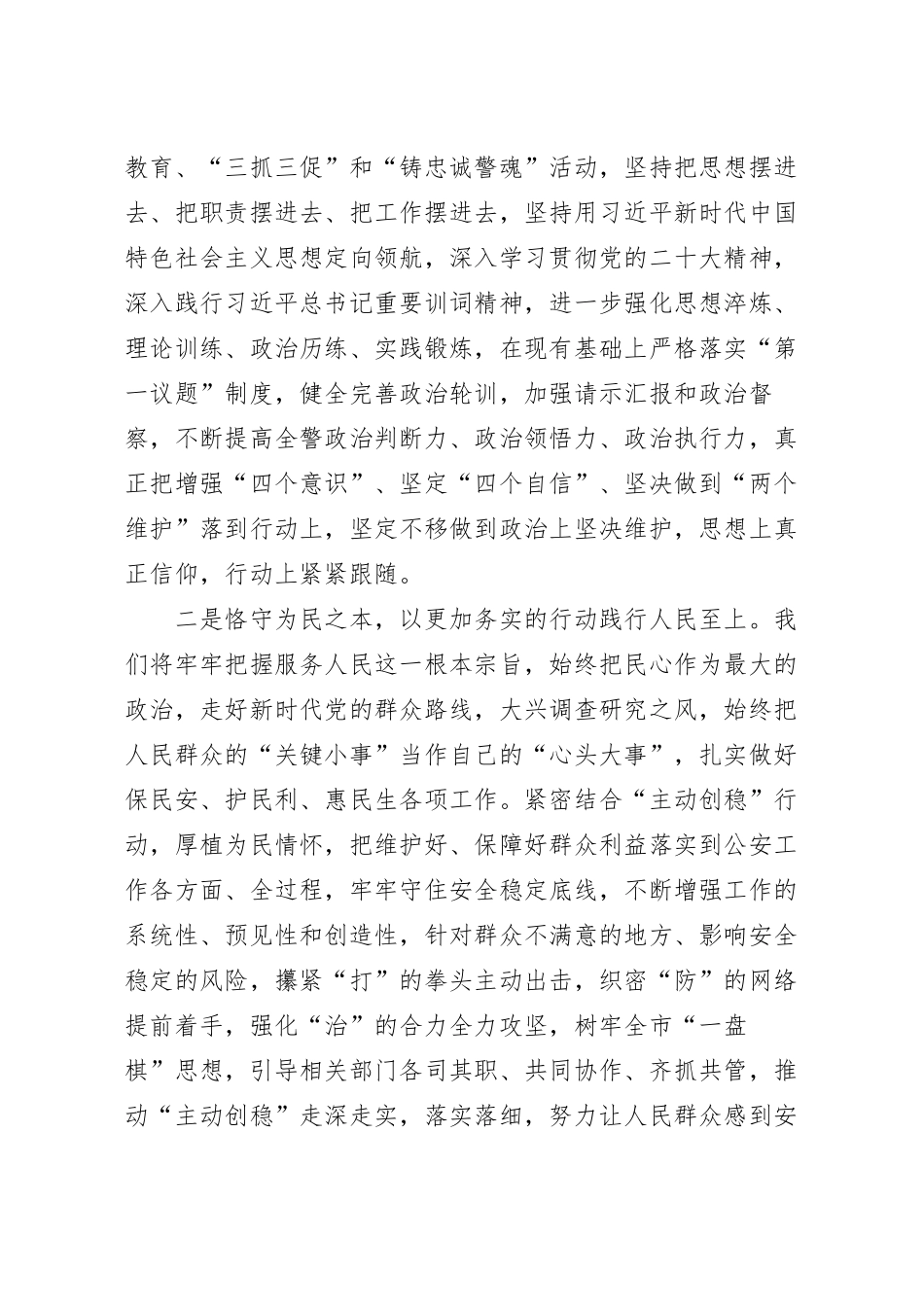 教育、“三抓三促”和“铸忠诚警魂”活动，坚持把思想摆进去、把职责摆进去、把工作摆进去，坚持用习近平新时代中国特色社会主义思想定向领航，深入学习贯彻党的二十大精神，深入践行习近平总书记重要训词精神，进一步强化思想淬炼、理论训练、政治历练、实践锻炼，在现有基础上严格落实“第一议题”制度，健全完善政治轮训，加强请示汇报和政治督察，不断提高全警政治判断力、政治领悟力、政治执行力，真正把增强“四个意识”、坚定“四个自信”、坚决做到“两个维护”落到行动上，坚定不移做到政治上坚决维护，思想上真正信仰，行动上紧紧跟随。

二是恪守为民之本，以更加务实的行动践行人民至上。我们将牢牢把握服务人民这一根本宗旨，始终把民心作为最大的政治，走好新时代党的群众路线，大兴调查研究之风，始终把人民群众的“关键小事”当作自己的“心头大事”，扎实做好保民安、护民利、惠民生各项工作。紧密结合“主动创稳”行动，厚植为民情怀，把维护好、保障好群众利益落实到公安工作各方面、全过程，牢牢守住安全稳定底线，不断增强工作的系统性、预见性和创造性，针对群众不满意的地方、影响安全稳定的风险，攥紧“打”的拳头主动出击，织密“防”的网络提前着手，强化“治”的合力全力攻坚，树牢全市“一盘棋”思想，引导相关部门各司其职、共同协作、齐抓共管，推动“主动创稳”走深走实，落实落细，努力让人民群众感到安